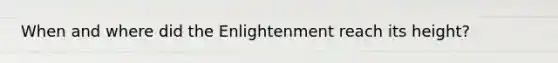 When and where did the Enlightenment reach its height?